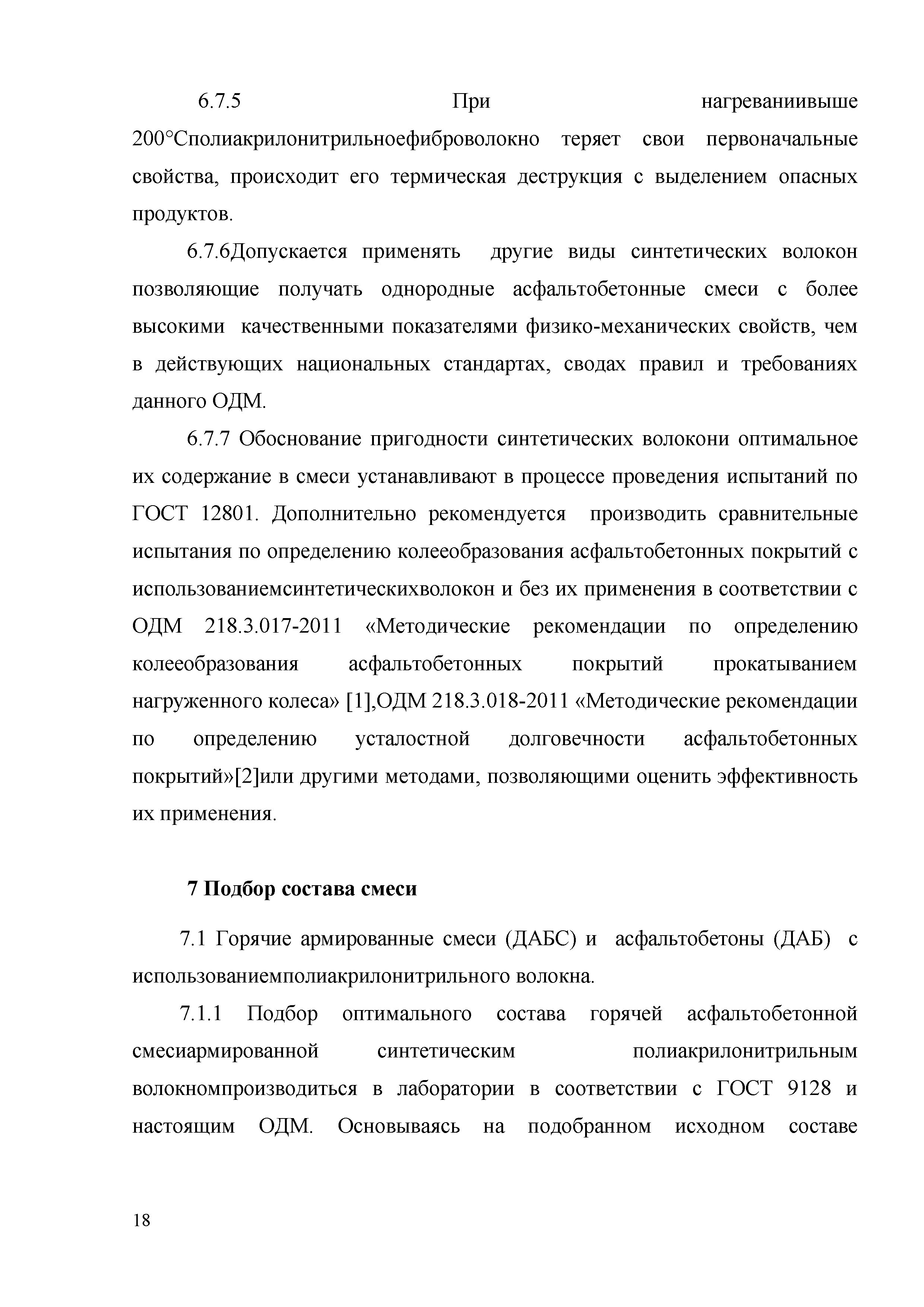 6.7.5 При нагреваниивыше 200°Сполиакрилонитрильноефиброволокно теряет свои первоначальные свойства, происходит его термическая деструкция с выделением опасных продуктов.

6.7.6Допускается применять другие виды синтетических волокон позволяющие получать однородные асфальтобетонные смеси с более высокими качественными показателями физико-механических свойств, чем в действующих национальных стандартах, сводах правил и требованиях данного ОДМ.

6.7.7 Обоснование пригодности синтетических волокони оптимальное их содержание в смеси устанавливают в процессе проведения испытаний по ГОСТ 12801. Дополнительно рекомендуется производить сравнительные испытания по определению колееобразования асфальтобетонных покрытий с использованиемсинтетическихволокон и без их применения в соответствии с ОДМ 218.3.017-2011 «Методические рекомендации по определению колееобразования асфальтобетонных покрытий прокатыванием нагруженного колеса» [1],ОДМ 218.3.018-2011 «Методические рекомендации по определению усталостной долговечности асфальтобетонных покрытий»[2]или другими методами, позволяющими оценить эффективность их применения.

7 Подбор состава смеси

7.1 Горячие армированные смеси (ДАБС) и асфальтобетоны (ДАБ) с использованиемполиакрилонитрильного волокна.

7.1.1 Подбор оптимального состава горячей асфальтобетонной смесиармированной синтетическим полиакрилонитрильным волокномпроизводиться в лаборатории в соответствии с ГОСТ 9128 и настоящим ОДМ. Основываясь на подобранном исходном составе

18